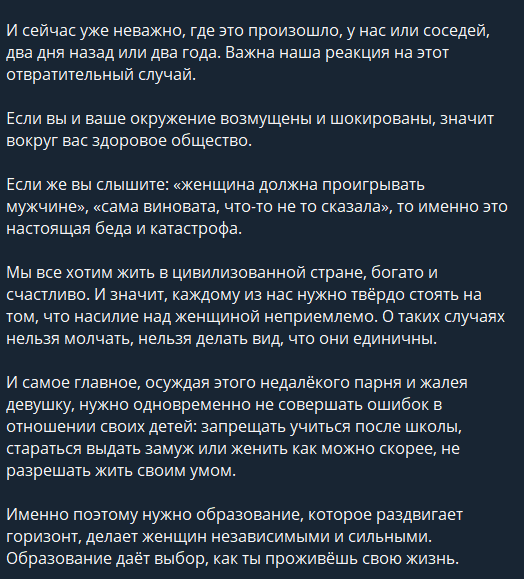 И сейчас уже неважно, где это произошло, у нас или соседей, два дня назад или два года. Важна наша реакция на этот отвратительный случай.

Если вы и ваше окружение возмущены и шокированы, значит вокруг вас здоровое общество.

Если же вы слышите: «женщина должна проигрывать мужчине», «сама виновата, что-то не то сказала», то именно это настоящая беда и катастрофа.

Мы все хотим жить в цивилизованной стране, богато и счастливо. И значит, каждому из нас нужно твёрдо стоять на том, что насилие над женщиной неприемлемо. О таких случаях нельзя молчать, нельзя делать вид, что они единичны.

И самое главное, осуждая этого недалёкого парня и жалея девушку, нужно одновременно не совершать ошибок в отношении своих детей: запрещать учиться после школы, стараться выдать замуж или женить как можно скорее, не разрешать жить своим умом.

Именно поэтому нужно образование, которое раздвигает горизонт, делает женщин независимыми и сильными. Образование даёт выбор, как ты проживёшь свою жизнь.